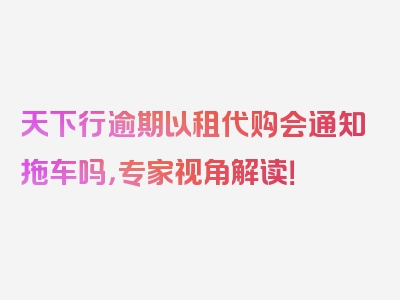 天下行逾期以租代购会通知拖车吗，专家视角解读！